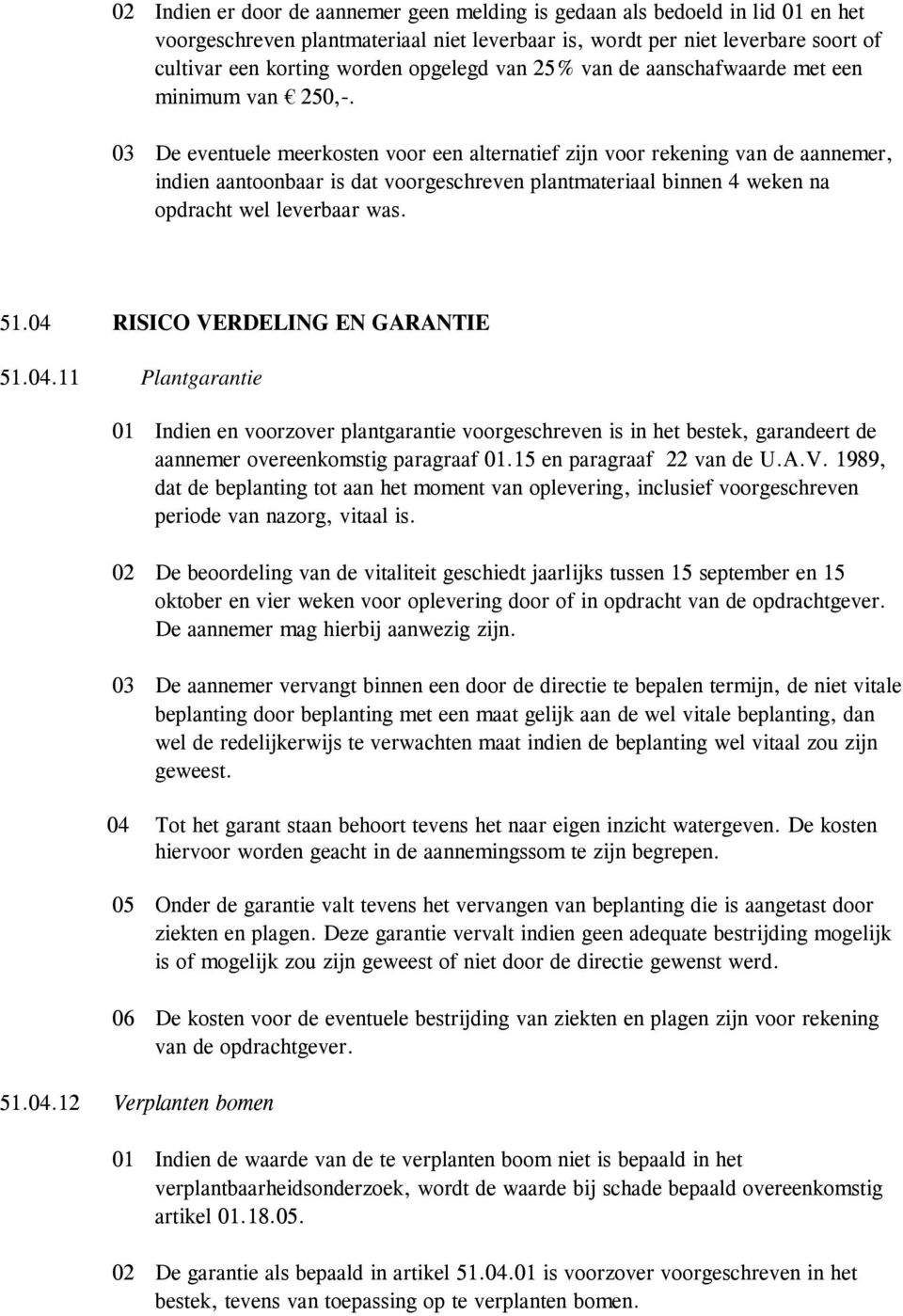 02 Indien er door de aannemer geen melding is gedaan als bedoeld in lid 01 en het voorgeschreven plantmateriaal niet leverbaar is, wordt per niet leverbare soort of cultivar een korting worden opgelegd van 25% van de aanschafwaarde met een minimum van € 250,-.

03 De eventuele meerkosten voor een alternatief zijn voor rekening van de aannemer, indien aantoonbaar is dat voorgeschreven plantmateriaal binnen 4 weken na opdracht wel leverbaar was.

51.04 RISICO VERDELING EN GARANTIE

51.04.11 Plantgarantie

01 Indien en voorzover plantgarantie voorgeschreven is in het bestek, garandeert de aannemer overeenkomstig paragraaf 01.15 en paragraaf 22 van de U.A.V. 1989, dat de beplanting tot aan het moment van oplevering, inclusief voorgeschreven periode van nazorg, vitaal is.

02 De beoordeling van de vitaliteit geschiedt jaarlijks tussen 15 september en 15 oktober en vier weken voor oplevering door of in opdracht van de opdrachtgever. De aannemer mag hierbij aanwezig zijn.

03 De aannemer vervangt binnen een door de directie te bepalen termijn, de niet vitale beplanting door beplanting met een maat gelijk aan de wel vitale beplanting, dan wel de redelijkerwijs te verwachten maat indien de beplanting wel vitaal zou zijn geweest.

04 Tot het garant staan behoort tevens het naar eigen inzicht watergeven. De kosten hiervoor worden geacht in de aannemingssom te zijn begrepen.

05 Onder de garantie valt tevens het vervangen van beplanting die is aangetast door ziekten en plagen. Deze garantie vervalt indien geen adequate bestrijding mogelijk is of mogelijk zou zijn geweest of niet door de directie gewenst werd.

06 De kosten voor de eventuele bestrijding van ziekten en plagen zijn voor rekening van de opdrachtgever.

51.04.12 Verplanten bomen

01 Indien de waarde van de te verplanten boom niet is bepaald in het verplantbaarheidsonderzoek, wordt de waarde bij schade bepaald overeenkomstig artikel 01.18.05.

02 De garantie als bepaald in artikel 51.04.01 is voorzover voorgeschreven in het bestek, tevens van toepassing op te verplanten bomen.